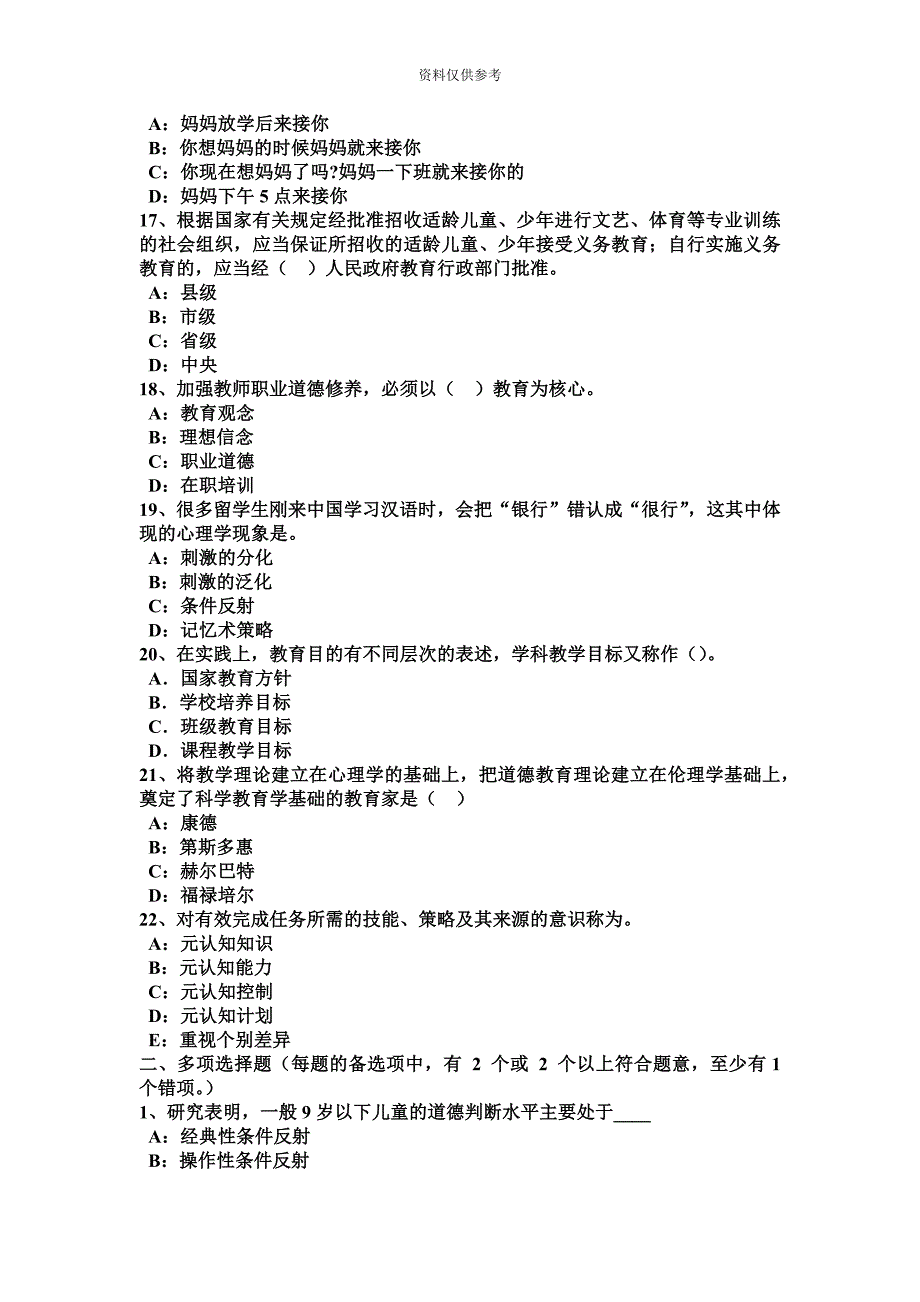 资料仅供参考

A：妈妈放学后来接你
B：你想妈妈的时候妈妈就来接你
C：你现在想妈妈了吗?妈妈一下班就来接你的
D：妈妈下午 5 点来接你
17、根据国家有关规定经批准招收适龄儿童、少年进行文艺、体育等专业训练的社会组织，应当保证所招收的适龄儿童、少年接受义务教育；自行实施义务教育的，应当经（　）人民政府教育行政部门批准。
A：县级
B：市级
C：省级
D：中央
18、加强教师职业道德修养，必须以（　）教育为核心。
A：教育观念
B：理想信念
C：职业道德
D：在职培训
19、很多留学生刚来中国学习汉语时，会把“银行”错认成“很行”，这其中体现的心理学现象是。
A：刺激的分化
B：刺激的泛化
C：条件反射
D：记忆术策略
20、在实践上，教育目的有不同层次的表述，学科教学目标又称作（）。
A．国家教育方针
B．学校培养目标
C．班级教育目标
D．课程教学目标
21、将教学理论建立在心理学的基础上，把道德教育理论建立在伦理学基础上，奠定了科学教育学基础的教育家是（　）
A：康德
B：第斯多惠
C：赫尔巴特
D：福禄培尔
22、对有效完成任务所需的技能、策略及其来源的意识称为。
A：元认知知识
B：元认知能力
C：元认知控制
D：元认知计划
E：重视个别差异
二、多项选择题（每题的备选项中，有 2 个或 2 个以上符合题意，至少有 1 个错项。）
1、研究表明，一般 9 岁以下儿童的道德判断水平主要处于____
A：经典性条件反射
B：操作性条件反射